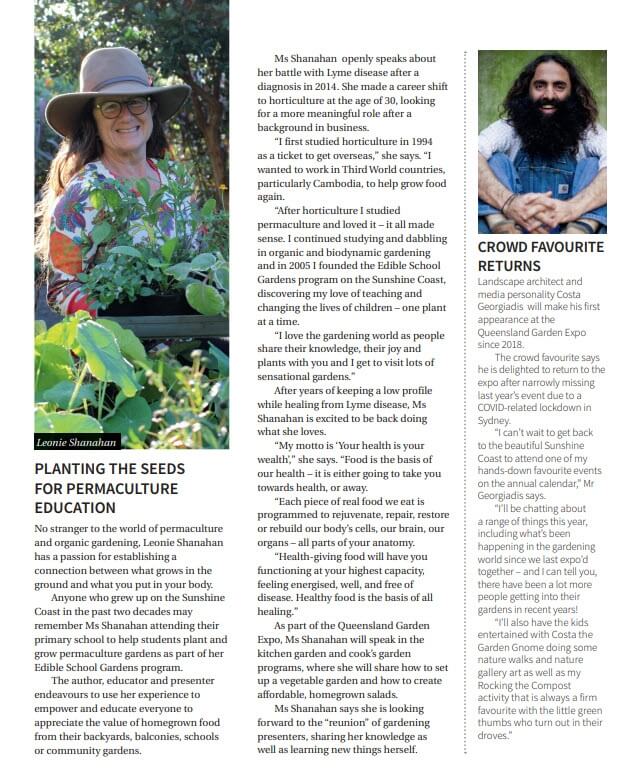 Leonie Shanahan

PLANTING THE SEEDS FOR PERMACULTURE EDUCATION

No stranger to the world of permaculture and organic gardening, Leonie Shanahan has a passion for establishing a connection between what grows in the ground and what you put in your body.

Anyone who grew up on the Sunshine Coast in the past two decades may remember Ms Shanahan attending their primary school to help students plant and grow permaculture gardens as part of her Edible School Gardens program.

The author, educator and presenter endeavours to use her experience to empower and educate everyone to appreciate the value of homegrown food from their backyards, balconies, schools or community gardens.

Ms Shanahan openly speaks about her battle with Lyme disease after a diagnosis in 2014. She made a career shift to horticulture at the age of 30, looking for a more meaningful role after a background in business.

"I first studied horticulture in 1994 as a ticket to get overseas," she says. "I wanted to work in Third World countries, particularly Cambodia, to help grow food again.

"After horticulture I studied permaculture and loved it – it all made sense. I continued studying and dabbling in organic and biodynamic gardening and in 2005 I founded the Edible School Gardens program on the Sunshine Coast, discovering my love of teaching and changing the lives of children – one plant at a time.

"I love the gardening world as people share their knowledge, their joy and plants with you and I get to visit lots of sensational gardens."

After years of keeping a low profile while healing from Lyme disease, Ms Shanahan is excited to be back doing what she loves.

"My motto is 'Your health is your wealth'," she says. "Food is the basis of our health – it is either going to take you towards health, or away.

"Each piece of real food we eat is programmed to rejuvenate, repair, restore or rebuild our body's cells, our brain, our organs – all parts of your anatomy.

"Health-giving food will have you functioning at your highest capacity, feeling energised, well, and free of disease. Healthy food is the basis of all healing."

As part of the Queensland Garden Expo, Ms Shanahan will speak in the kitchen garden and cook's garden programs, where she will share how to set up a vegetable garden and how to create affordable, homegrown salads.

Ms Shanahan says she is looking forward to the "reunion" of gardening presenters, sharing her knowledge as well as learning new things herself.

CROWD FAVOURITE RETURNS

Landscape architect and media personality Costa Georgiadis will make his first appearance at the Queensland Garden Expo since 2018.

The crowd favourite says he is delighted to return to the expo after narrowly missing last year's event due to a COVID-related lockdown in Sydney.

"I can't wait to get back to the beautiful Sunshine Coast to attend one of my hands-down favourite events on the annual calendar," Mr Georgiadis says.

"I'll be chatting about a range of things this year, including what's been happening in the gardening world since we last expo'd together – and I can tell you, there have been a lot more people getting into their gardens in recent years!

"I'll also have the kids entertained with Costa the Garden Gnome doing some nature walks and nature gallery art as well as my Rocking the Compost activity that is always a firm favourite with the little green thumbs who turn out in their droves."